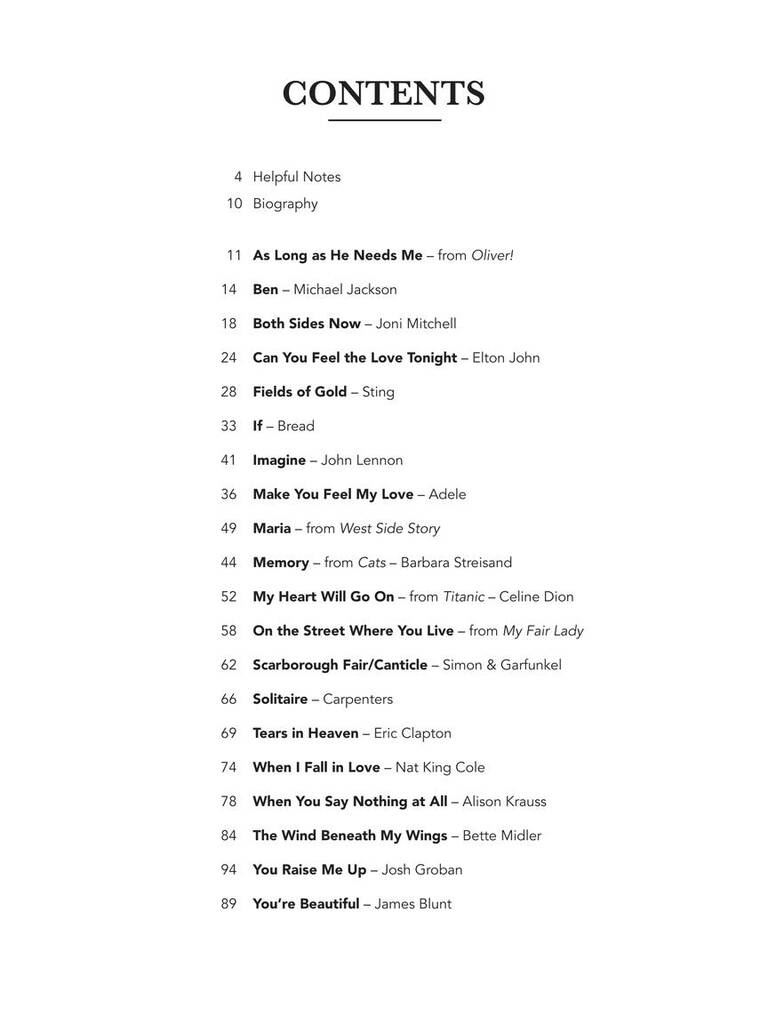 CONTENTS

4 Helpful Notes
10 Biography

11 As Long as He Needs Me – from Oliver!
14 Ben – Michael Jackson
18 Both Sides Now – Joni Mitchell
24 Can You Feel the Love Tonight – Elton John
28 Fields of Gold – Sting
33 If – Bread
41 Imagine – John Lennon
36 Make You Feel My Love – Adele
49 Maria – from West Side Story
44 Memory – from Cats – Barbara Streisand
52 My Heart Will Go On – from Titanic – Celine Dion
58 On the Street Where You Live – from My Fair Lady
62 Scarborough Fair/Canticle – Simon & Garfunkel
66 Solitaire – Carpenters
69 Tears in Heaven – Eric Clapton
74 When I Fall in Love – Nat King Cole
78 When You Say Nothing at All – Alison Krauss
84 The Wind Beneath My Wings – Bette Midler
94 You Raise Me Up – Josh Groban
89 You're Beautiful – James Blunt